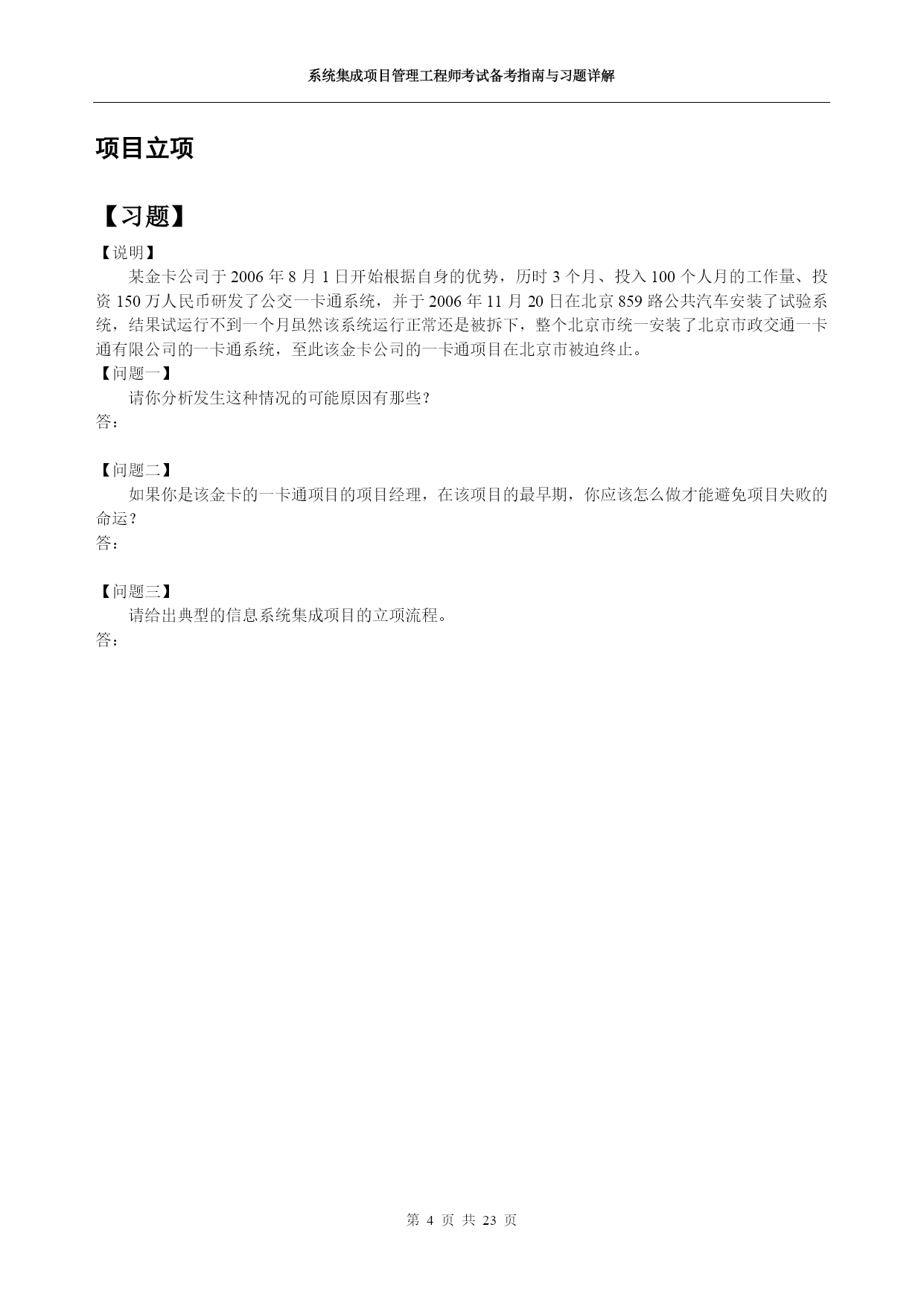 系统集成项目管理工程师考试备考指南与习题详解

项目立项

【习题】

【说明】

某金卡公司于 2006 年 8 月 1 日开始根据自身的优势，历时 3 个月、投入 100 个人月的工作量、投资 150 万人民币研发了公交一卡通系统，并于 2006 年 11 月 20 日在北京 859 路公共汽车安装了试验系统，结果试运行不到一个月虽然该系统运行正常还是被拆下，整个北京市统一安装了北京市政交通一卡通有限公司的一卡通系统，至此该金卡公司的一卡通项目在北京市被迫终止。

【问题一】

请你分析发生这种情况的可能原因有那些？

答：

【问题二】

如果你是该金卡的一卡通项目的项目经理，在该项目的最早期，你应该怎么做才能避免项目失败的命运？

答：

【问题三】

请给出典型的信息系统集成项目的立项流程。

答：

第 4 页 共 23 页